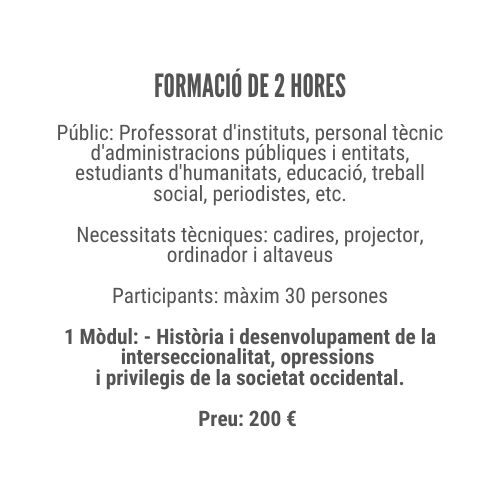 FORMACIÓ DE 2 HORES

Públic: Professorat d'instituts, personal tècnic d'administracions públiques i entitats, estudiants d'humanitats, educació, treball social, periodistes, etc.

Necessitats tècniques: cadires, projector, ordinador i altaveus

Participants: màxim 30 persones

1 Mòdul: - Història i desenvolupament de la interseccionalitat, opressions i privilegis de la societat occidental.

Preu: 200 €